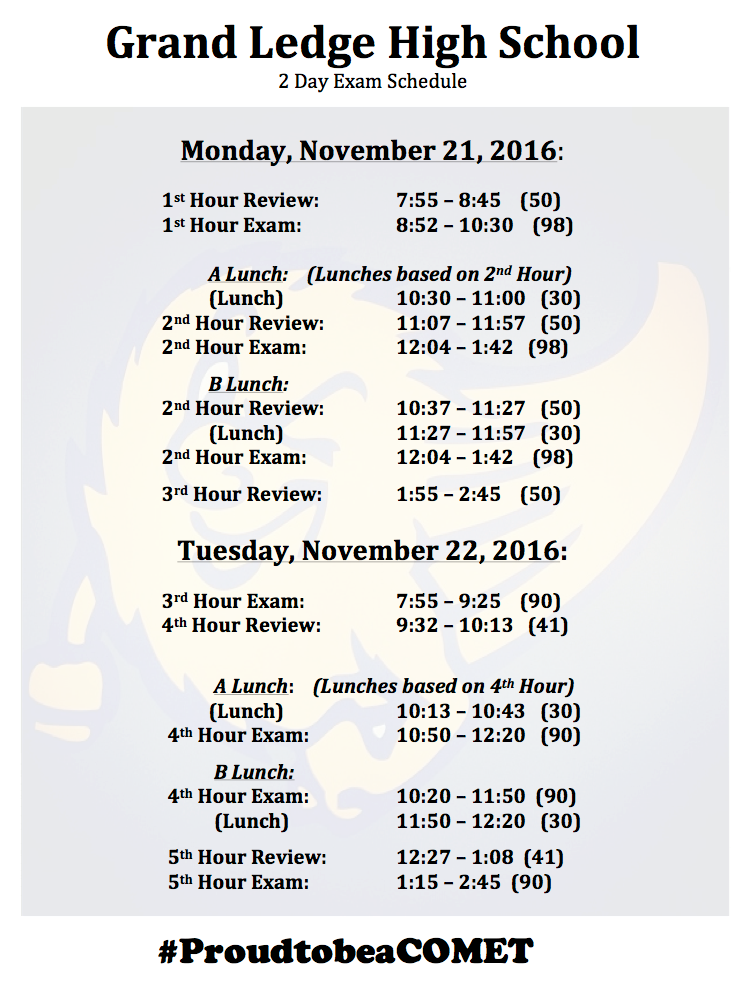 Grand Ledge High School
2 Day Exam Schedule

Monday, November 21, 2016:

1st Hour Review: 7:55 – 8:45 (50)
1st Hour Exam: 8:52 – 10:30 (98)

A Lunch: (Lunches based on 2nd Hour)
(Lunch) 10:30 – 11:00 (30)
2nd Hour Review: 11:07 – 11:57 (50)
2nd Hour Exam: 12:04 – 1:42 (98)

B Lunch:
2nd Hour Review: 10:37 – 11:27 (50)
(Lunch) 11:27 – 11:57 (30)
2nd Hour Exam: 12:04 – 1:42 (98)

3rd Hour Review: 1:55 – 2:45 (50)

Tuesday, November 22, 2016:

3rd Hour Exam: 7:55 – 9:25 (90)
4th Hour Review: 9:32 – 10:13 (41)

A Lunch: (Lunches based on 4th Hour)
(Lunch) 10:13 – 10:43 (30)
4th Hour Exam: 10:50 – 12:20 (90)

B Lunch:
4th Hour Exam: 10:20 – 11:50 (90)
(Lunch) 11:50 – 12:20 (30)

5th Hour Review: 12:27 – 1:08 (41)
5th Hour Exam: 1:15 – 2:45 (90)

#ProudtobeaCOMET